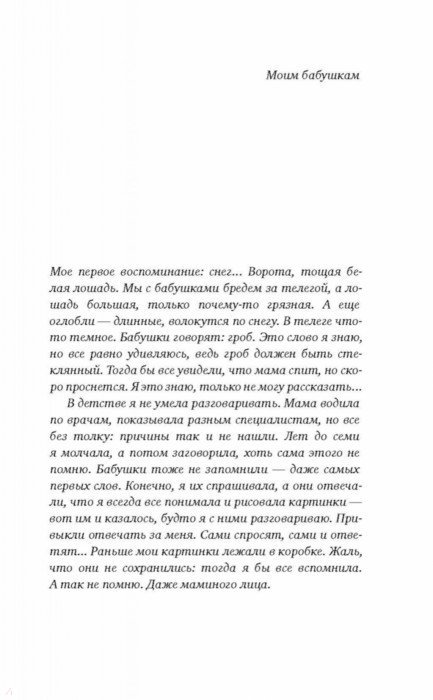 Моим бабушкам

Мое первое воспоминание: снег... Ворота, тощая белая лошадь. Мы с бабушками бредем за телегой, а лошадь большая, только почему-то грязная. А еще оглобли — длинные, волокутся по снегу. В телеге что-то темное. Бабушки говорят: гроб. Это слово я знаю, но все равно удивляюсь, ведь гроб должен быть стеклянный. Тогда бы все увидели, что мама спит, но скоро проснется. Я это знаю, только не могу рассказать...

В детстве я не умела разговаривать. Мама водила по врачам, показывала разным специалистам, но все без толку: причины так и не нашли. Лет до семи я молчала, а потом заговорила, хоть сама этого не помню. Бабушки тоже не запомнили — даже самых первых слов. Конечно, я их спрашивала, а они отвечали, что я всегда все понимала и рисовала картинки — вот им и казалось, будто я с ними разговариваю. Привыкли отвечать за меня. Сами спросят, сами и ответят... Раньше мои картинки лежали в коробке. Жаль, что они не сохранились: тогда я бы все вспомнила. А так не помню. Даже маминого лица.